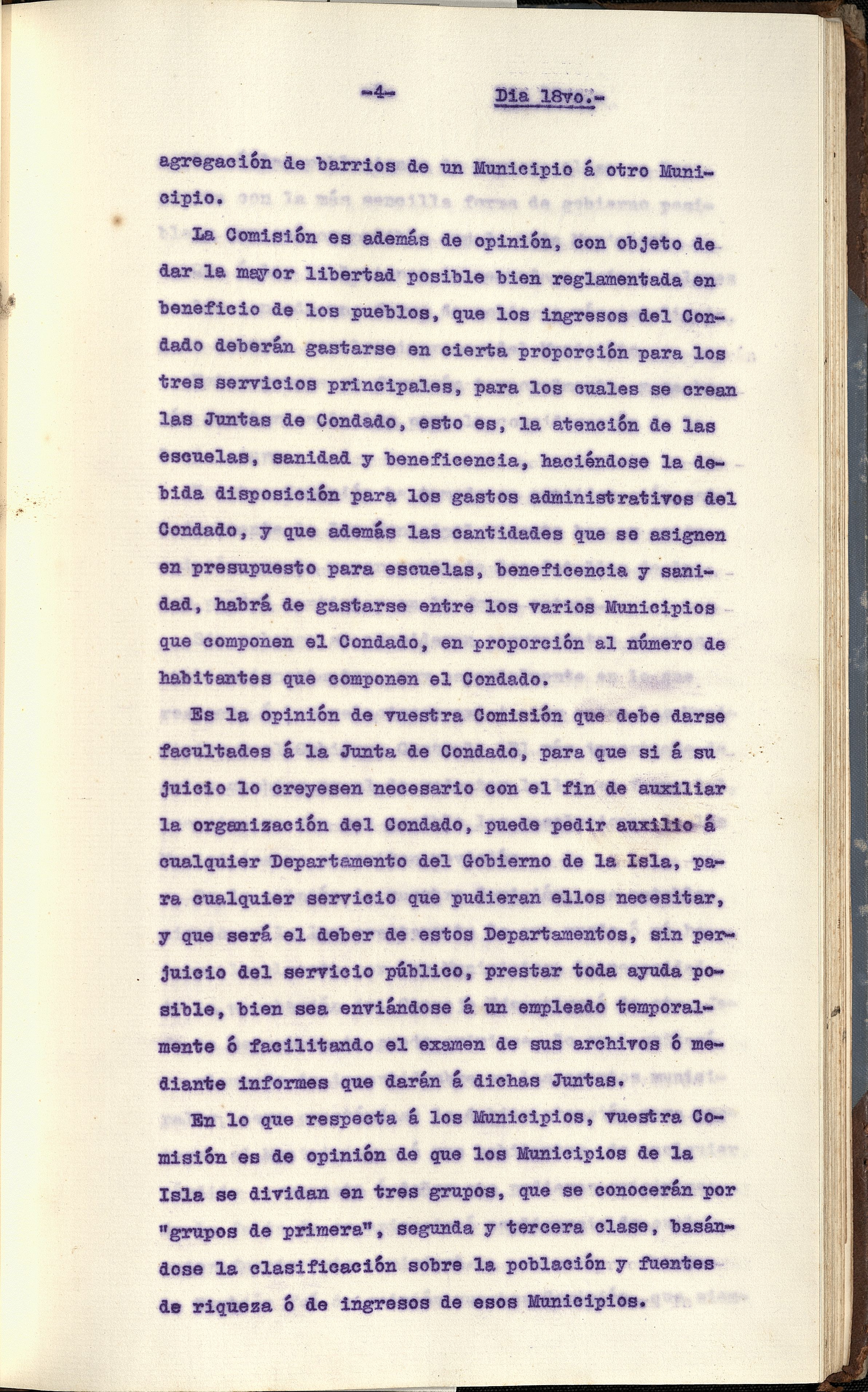 -4- Dia 18vo.-

agregación de barrios de un Municipio á otro Municipio.

La Comisión es además de opinión, con objeto de dar la mayor libertad posible bien reglamentada en beneficio de los pueblos, que los ingresos del Condado deberán gastarse en cierta proporción para los tres servicios principales, para los cuales se crean las Juntas de Condado, esto es, la atención de las escuelas, sanidad y beneficencia, haciéndose la debida disposición para los gastos administrativos del Condado, y que además las cantidades que se asignen en presupuesto para escuelas, beneficencia y sanidad, habrá de gastarse entre los varios Municipios que componen el Condado, en proporción al número de habitantes que componen el Condado.

Es la opinión de vuestra Comisión que debe darse facultades á la Junta de Condado, para que si á su juicio lo creyesen necesario con el fin de auxiliar la organización del Condado, puede pedir auxilio á cualquier Departamento del Gobierno de la Isla, para cualquier servicio que pudieran ellos necesitar, y que será el deber de estos Departamentos, sin perjuicio del servicio público, prestar toda ayuda posible, bien sea enviándose á un empleado temporalmente ó facilitando el examen de sus archivos ó mediante informes que darán á dichas Juntas.

En lo que respecta á los Municipios, vuestra Comisión es de opinión de que los Municipios de la Isla se dividan en tres grupos, que se conocerán por "grupos de primera", segunda y tercera clase, basándose la clasificación sobre la población y fuentes de riqueza ó de ingresos de esos Municipios.